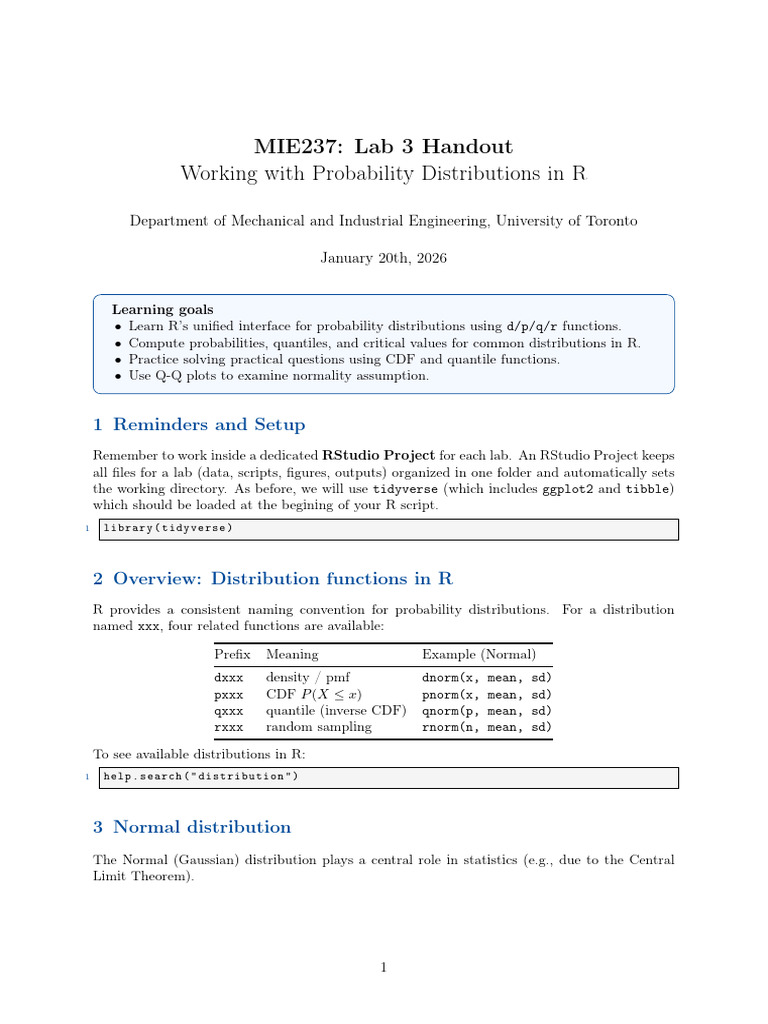 MIE237: Lab 3 Handout
Working with Probability Distributions in R

Department of Mechanical and Industrial Engineering, University of Toronto

January 20th, 2026

Learning goals
• Learn R's unified interface for probability distributions using d/p/q/r functions.
• Compute probabilities, quantiles, and critical values for common distributions in R.
• Practice solving practical questions using CDF and quantile functions.
• Use Q-Q plots to examine normality assumption.

1 Reminders and Setup

Remember to work inside a dedicated RStudio Project for each lab. An RStudio Project keeps all files for a lab (data, scripts, figures, outputs) organized in one folder and automatically sets the working directory. As before, we will use tidyverse (which includes ggplot2 and tibble) which should be loaded at the begining of your R script.

1 library(tidyverse)

2 Overview: Distribution functions in R

R provides a consistent naming convention for probability distributions. For a distribution named xxx, four related functions are available:

| Prefix | Meaning | Example (Normal) |
|---|---|---|
| dxxx | density / pmf | dnorm(x, mean, sd) |
| pxxx | CDF $P(X \leq x)$ | pnorm(x, mean, sd) |
| qxxx | quantile (inverse CDF) | qnorm(p, mean, sd) |
| rxxx | random sampling | rnorm(n, mean, sd) |

To see available distributions in R:

1 help.search("distribution")

3 Normal distribution

The Normal (Gaussian) distribution plays a central role in statistics (e.g., due to the Central Limit Theorem).

1